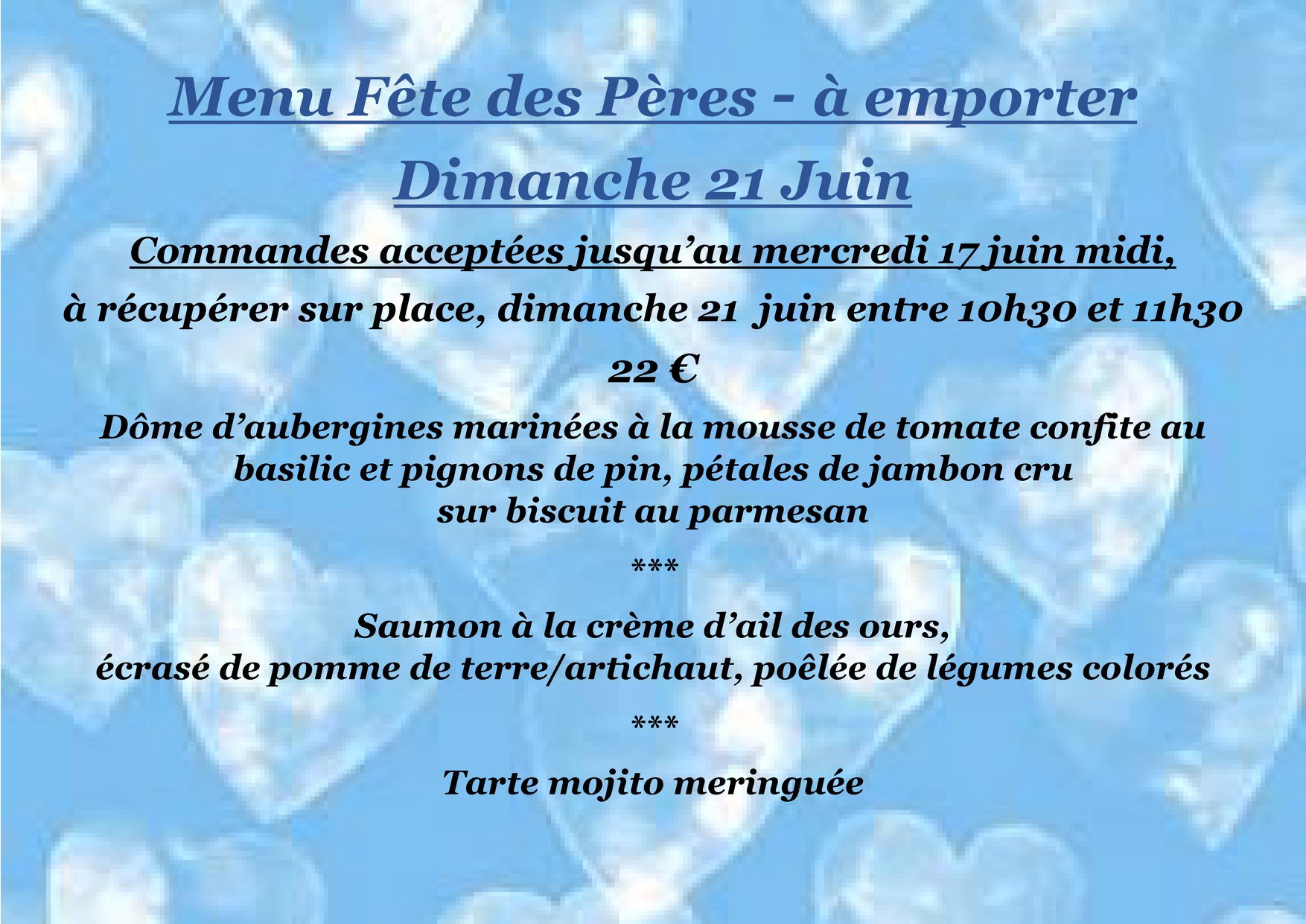 Menu Fête des Pères - à emporter

Dimanche 21 Juin

Commandes acceptées jusqu'au mercredi 17 juin midi,

à récupérer sur place, dimanche 21 juin entre 10h30 et 11h30

22 €

Dôme d'aubergines marinées à la mousse de tomate confite au basilic et pignons de pin, pétales de jambon cru sur biscuit au parmesan

***

Saumon à la crème d'ail des ours,
écrasé de pomme de terre/artichaut, poêlée de légumes colorés

***

Tarte mojito meringuée